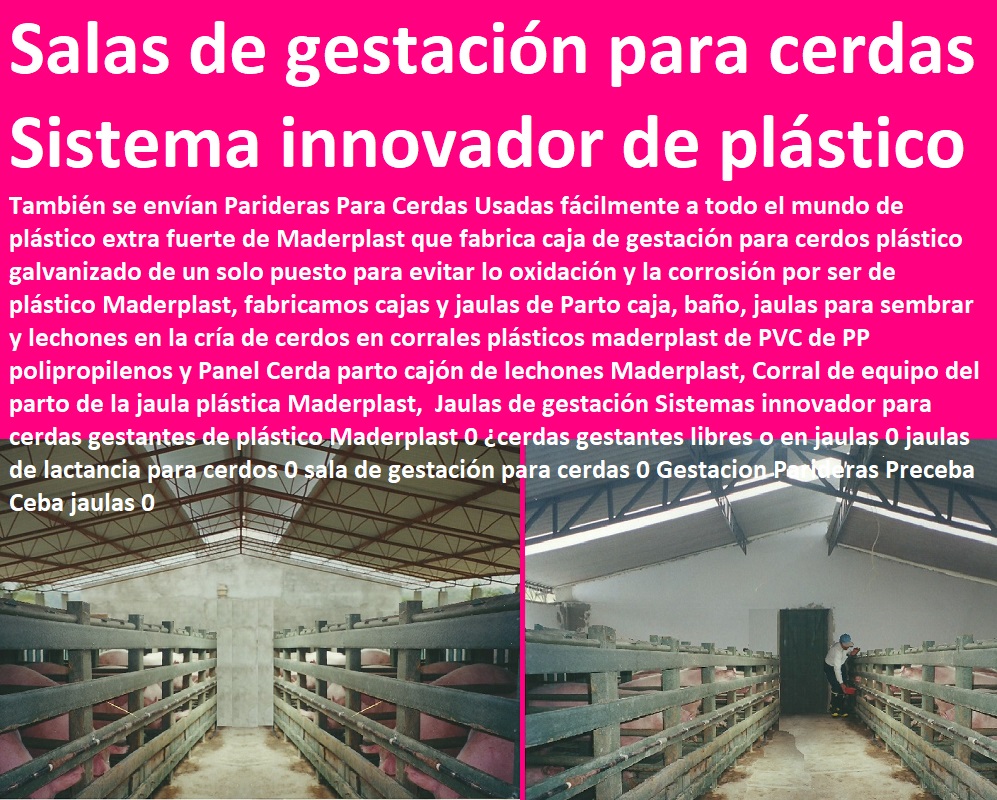 Salas de gestación para cerdas Sistema innovador de plástico

También se envían Parideras Para Cerdas Usadas fácilmente a todo el mundo de plástico extra fuerte de Maderplast que fabrica caja de gestación para cerdos plástico galvanizado de un solo puesto para evitar lo oxidación y la corrosión por ser de plástico Maderplast, fabricamos cajas y jaulas de Parto caja, baño, jaulas para sembrar y lechones en la cría de cerdos en corrales plásticos maderplast de PVC de PP polipropilenos y Panel Cerda parto cajón de lechones Maderplast, Corral de equipo del parto de la jaula plástica Maderplast, Jaulas de gestación Sistemas innovador para cerdas gestantes de plástico Maderplast 0 ¿cerdas gestantes libres o en jaulas 0 jaulas de lactancia para cerdos 0 sala de gestación para cerdas 0 Gestacion Parideras Preceba Ceba jaulas 0